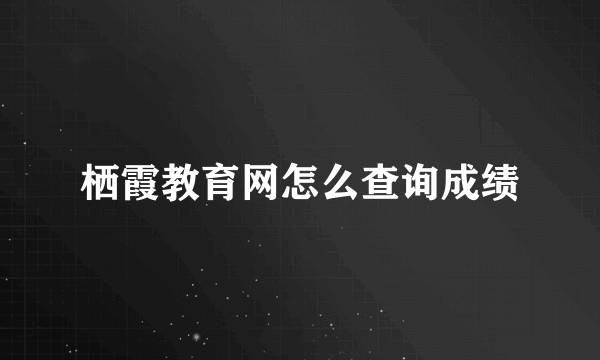 栖霞教育网怎么查询成绩